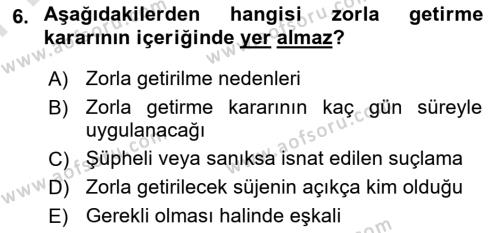 6. Aşağıdakilerden hangisi zorla getirme kararının içeriğinde yer almaz?

A) Zorla getirilme nedenleri
B) Zorla getirme kararının kaç gün süreyle uygulanacağı
C) Şüpheli veya sanıksa isnat edilen suçlama
D) Zorla getirilecek süjenin açıkça kim olduğu
E) Gerekli olması halinde eşkali

www.aofsoru.com